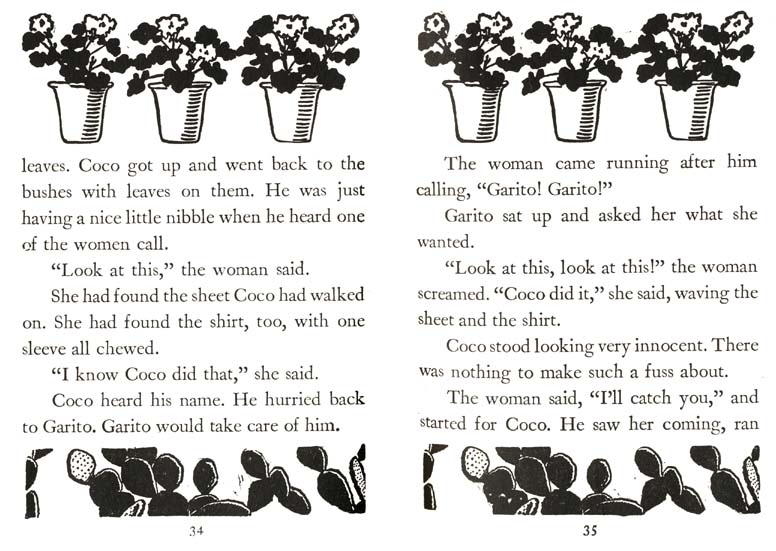 leaves. Coco got up and went back to the bushes with leaves on them. He was just having a nice little nibble when he heard one of the women call.

"Look at this," the woman said.

She had found the sheet Coco had walked on. She had found the shirt, too, with one sleeve all chewed.

"I know Coco did that," she said.

Coco heard his name. He hurried back to Garito. Garito would take care of him.

34

The woman came running after him calling, "Garito! Garito!"

Garito sat up and asked her what she wanted.

"Look at this, look at this!" the woman screamed. "Coco did it," she said, waving the sheet and the shirt.

Coco stood looking very innocent. There was nothing to make such a fuss about.

The woman said, "I'll catch you," and started for Coco. He saw her coming, ran

35